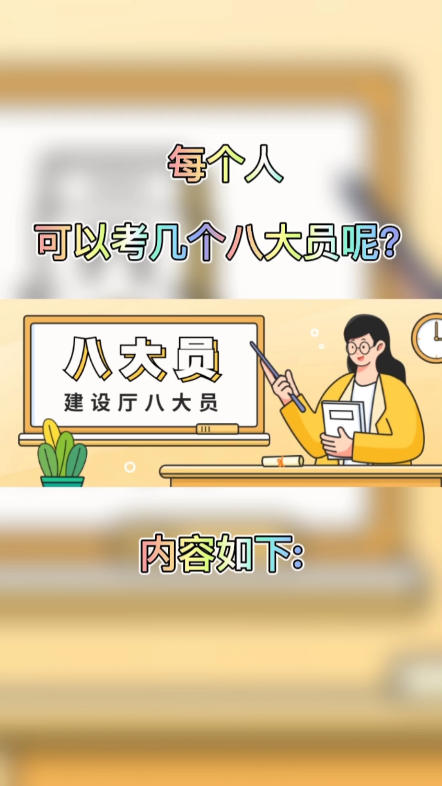 每个人

可以考几个八大员呢?

八大员

建设厅八大员

内容如下: